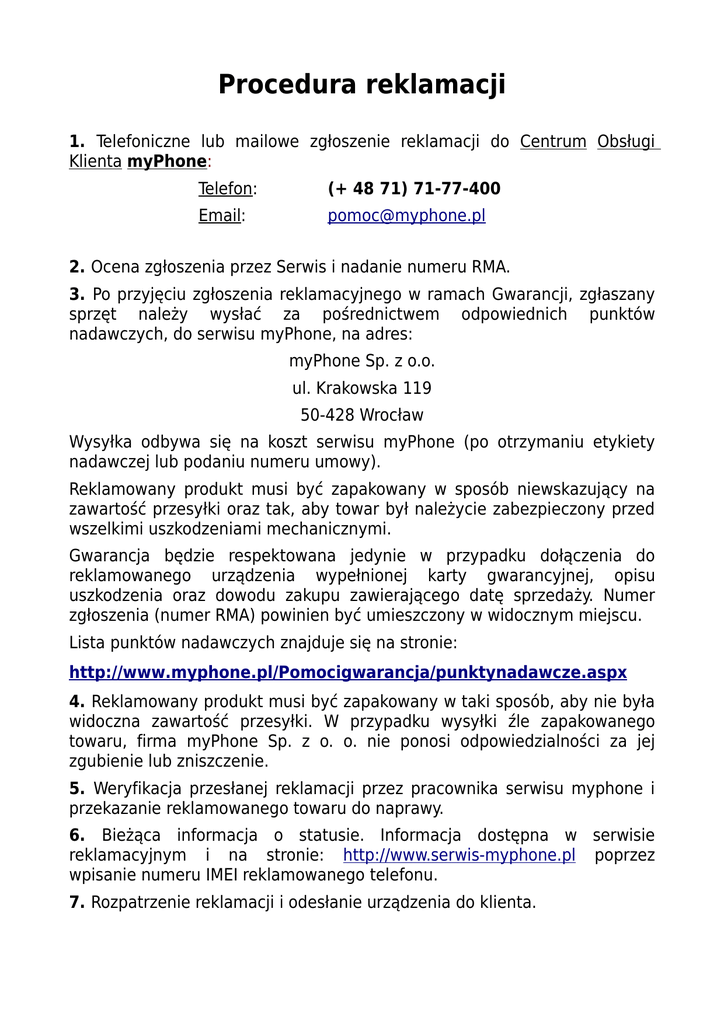 Procedura reklamacji

1. Telefoniczne lub mailowe zgłoszenie reklamacji do Centrum Obsługi Klienta myPhone:

Telefon: (+ 48 71) 71-77-400

Email: pomoc@myphone.pl

2. Ocena zgłoszenia przez Serwis i nadanie numeru RMA.

3. Po przyjęciu zgłoszenia reklamacyjnego w ramach Gwarancji, zgłaszany sprzęt należy wysłać za pośrednictwem odpowiednich punktów nadawczych, do serwisu myPhone, na adres:

myPhone Sp. z o.o.
ul. Krakowska 119
50-428 Wrocław

Wysyłka odbywa się na koszt serwisu myPhone (po otrzymaniu etykiety nadawczej lub podaniu numeru umowy).

Reklamowany produkt musi być zapakowany w sposób niewskazujący na zawartość przesyłki oraz tak, aby towar był należycie zabezpieczony przed wszelkimi uszkodzeniami mechanicznymi.

Gwarancja będzie respektowana jedynie w przypadku dołączenia do reklamowanego urządzenia wypełnionej karty gwarancyjnej, opisu uszkodzenia oraz dowodu zakupu zawierającego datę sprzedaży. Numer zgłoszenia (numer RMA) powinien być umieszczony w widocznym miejscu.

Lista punktów nadawczych znajduje się na stronie:

http://www.myphone.pl/Pomocigwarancja/punktynadawcze.aspx

4. Reklamowany produkt musi być zapakowany w taki sposób, aby nie była widoczna zawartość przesyłki. W przypadku wysyłki źle zapakowanego towaru, firma myPhone Sp. z o. o. nie ponosi odpowiedzialności za jej zgubienie lub zniszczenie.

5. Weryfikacja przesłanej reklamacji przez pracownika serwisu myphone i przekazanie reklamowanego towaru do naprawy.

6. Bieżąca informacja o statusie. Informacja dostępna w serwisie reklamacyjnym i na stronie: http://www.serwis-myphone.pl poprzez wpisanie numeru IMEI reklamowanego telefonu.

7. Rozpatrzenie reklamacji i odesłanie urządzenia do klienta.